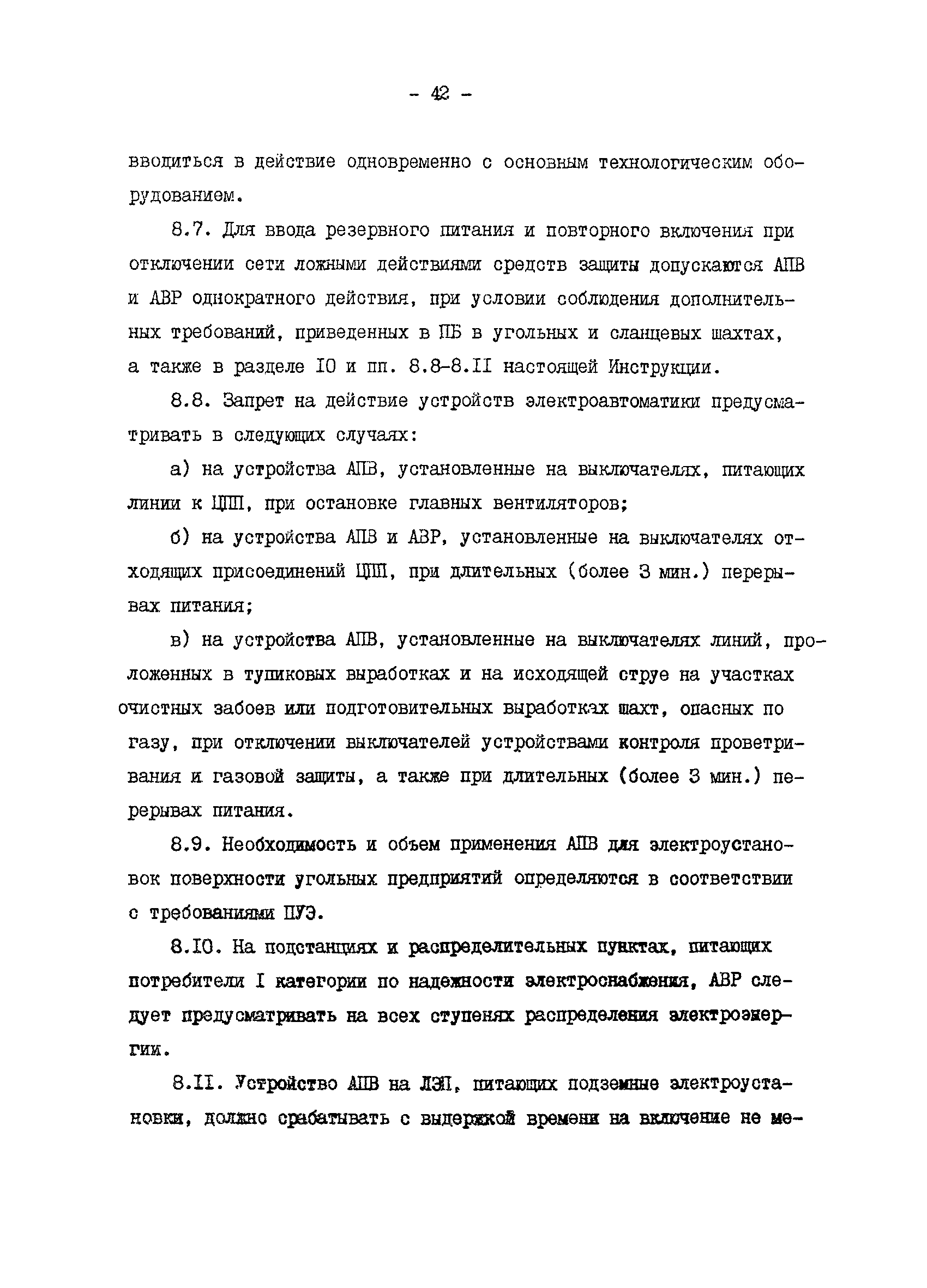 - 42 -

вводиться в действие одновременно с основным технологическим оборудованием.

8.7. Для ввода резервного питания и повторного включения при отключении сети ложными действиями средств защиты допускаются АПВ и АВР однократного действия, при условии соблюдения дополнительных требований, приведенных в ПБ в угольных и сланцевых шахтах, а также в разделе IO и пп. 8.8-8.II настоящей Инструкции.

8.8. Запрет на действие устройств электроавтоматики предусматривать в следующих случаях:

а) на устройства АПВ, установленные на выключателях, питающих линии к ЦПП, при остановке главных вентиляторов;

б) на устройства АПВ и АВР, установленные на выключателях отходящих присоединений ЦПП, при длительных (более 3 мин.) перерывах питания;

в) на устройства АПВ, установленные на выключателях линий, проложенных в тупиковых выработках и на исходящей струе на участках очистных забоев или подготовительных выработках шахт, опасных по газу, при отключении выключателей устройствами контроля проветривания и газовой защиты, а также при длительных (более 3 мин.) перерывах питания.

8.9. Необходимость и объем применения АПВ для электроустановок поверхности угольных предприятий определяются в соответствии с требованиями ПУЭ.

8.IO. На подстанциях и распределительных пунктах, питающих потребители I категории по надежности электроснабжения, АВР следует предусматривать на всех ступенях распределения электроэнергии.

8.II. Устройство АПВ на ЛЭП, питающих подземные электроустановки, должно срабатывать с выдержкой времени на включение не ме-